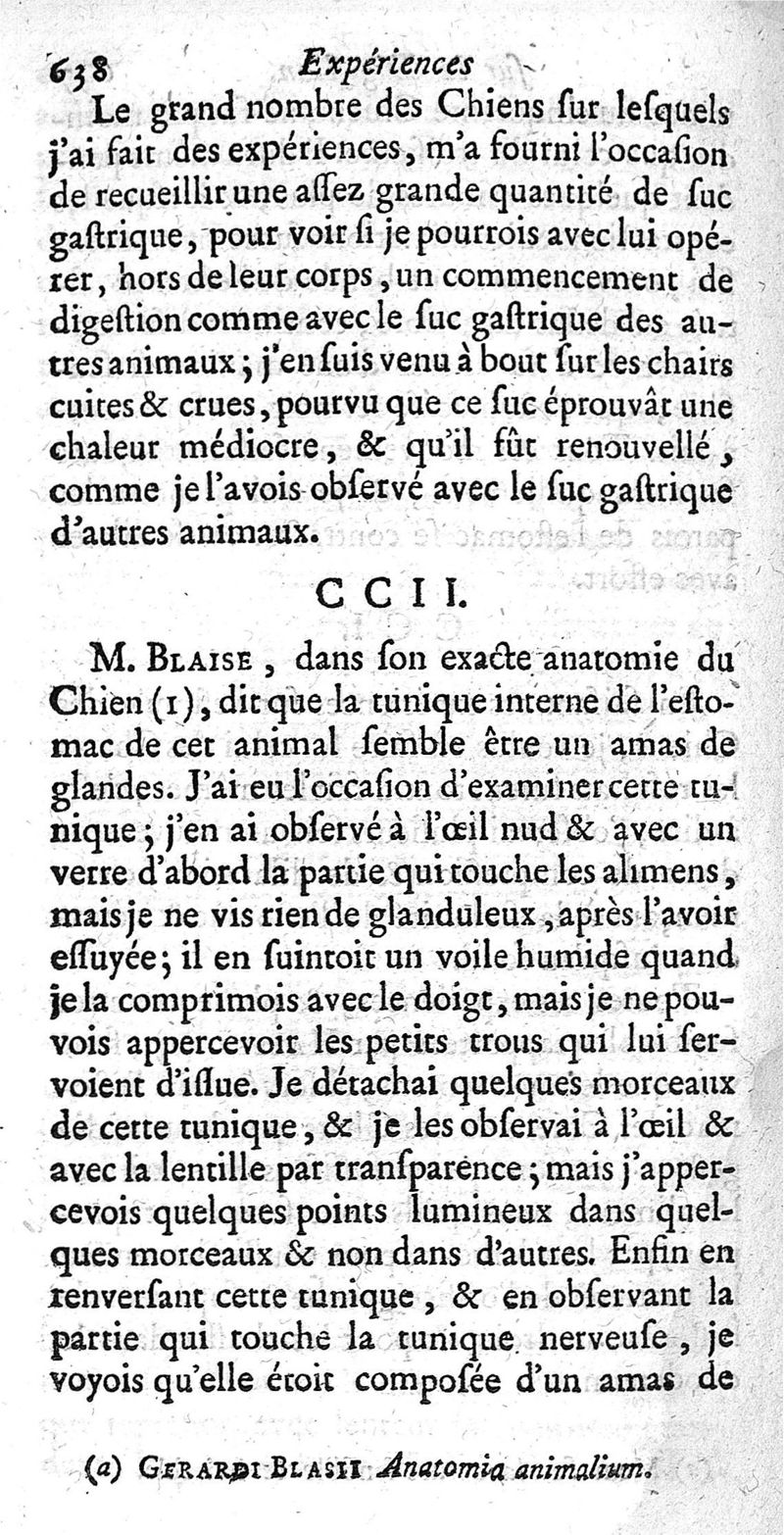 638 Expériences

Le grand nombre des Chiens ſur leſquels j'ai fait des expériences, m'a fourni l'occaſion de recueillir une aſſez grande quantité de ſuc gaſtrique, pour voir ſi je pourrois avec lui opérer, hors de leur corps, un commencement de digeſtion comme avec le ſuc gaſtrique des autres animaux; j'en ſuis venu à bout ſur les chairs cuites & crues, pourvu que ce ſuc éprouvât une chaleur médiocre, & qu'il fût renouvellé, comme je l'avois obſervé avec le ſuc gaſtrique d'autres animaux.

CCII.

M. Blaise, dans ſon exacte anatomie du Chien (1), dit que la tunique interne de l'eſtomac de cet animal ſemble être un amas de glandes. J'ai eu l'occaſion d'examiner cette tunique; j'en ai obſervé à l'œil nud & avec un verre d'abord la partie qui touche les alimens, mais je ne vis rien de glanduleux, après l'avoir eſſuyée; il en ſuintoit un voile humide quand je la comprimois avec le doigt, mais je ne pouvois appercevoir les petits trous qui lui ſervoient d'iſſue. Je détachai quelques morceaux de cette tunique, & je les obſervai à l'œil & avec la lentille par tranſparence; mais j'appercevois quelques points lumineux dans quelques morceaux & non dans d'autres. Enfin en renverſant cette tunique, & en obſervant la partie qui touche la tunique nerveuſe, je voyois qu'elle étoit compoſée d'un amas de

(a) Gerardi Blasii Anatomia animalium.